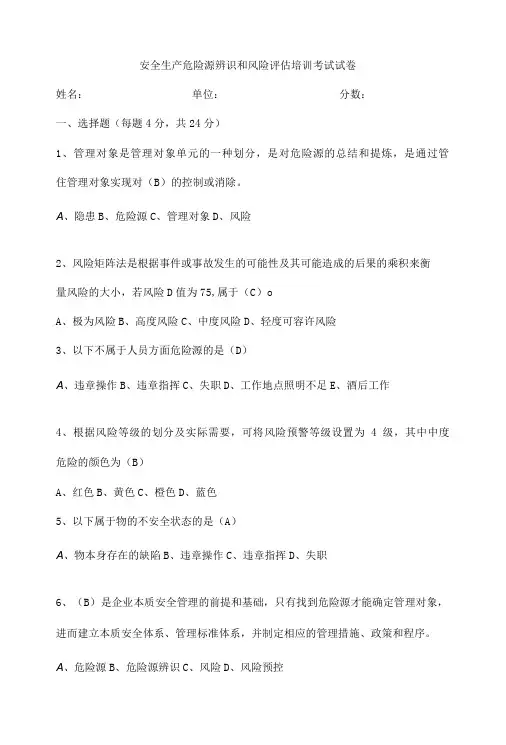 安全生产危险源辨识和风险评估培训考试试卷

姓名：　　　　单位：　　　　分数：

一、选择题（每题4分，共24分）

1、管理对象是管理对象单元的一种划分，是对危险源的总结和提炼，是通过管住管理对象实现对（B）的控制或消除。

A、隐患 B、危险源 C、管理对象 D、风险

2、风险矩阵法是根据事件或事故发生的可能性及其可能造成的后果的乘积来衡量风险的大小，若风险D值为75,属于（C）o

A、极为风险 B、高度风险 C、中度风险 D、轻度可容许风险

3、以下不属于人员方面危险源的是（D）

A、违章操作 B、违章指挥 C、失职 D、工作地点照明不足 E、酒后工作

4、根据风险等级的划分及实际需要，可将风险预警等级设置为 4 级，其中中度危险的颜色为（B）

A、红色 B、黄色 C、橙色 D、蓝色

5、以下属于物的不安全状态的是（A）

A、物本身存在的缺陷 B、违章操作 C、违章指挥 D、失职

6、（B）是企业本质安全管理的前提和基础，只有找到危险源才能确定管理对象，进而建立本质安全体系、管理标准体系，并制定相应的管理措施、政策和程序。

A、危险源 B、危险源辨识 C、风险 D、风险预控